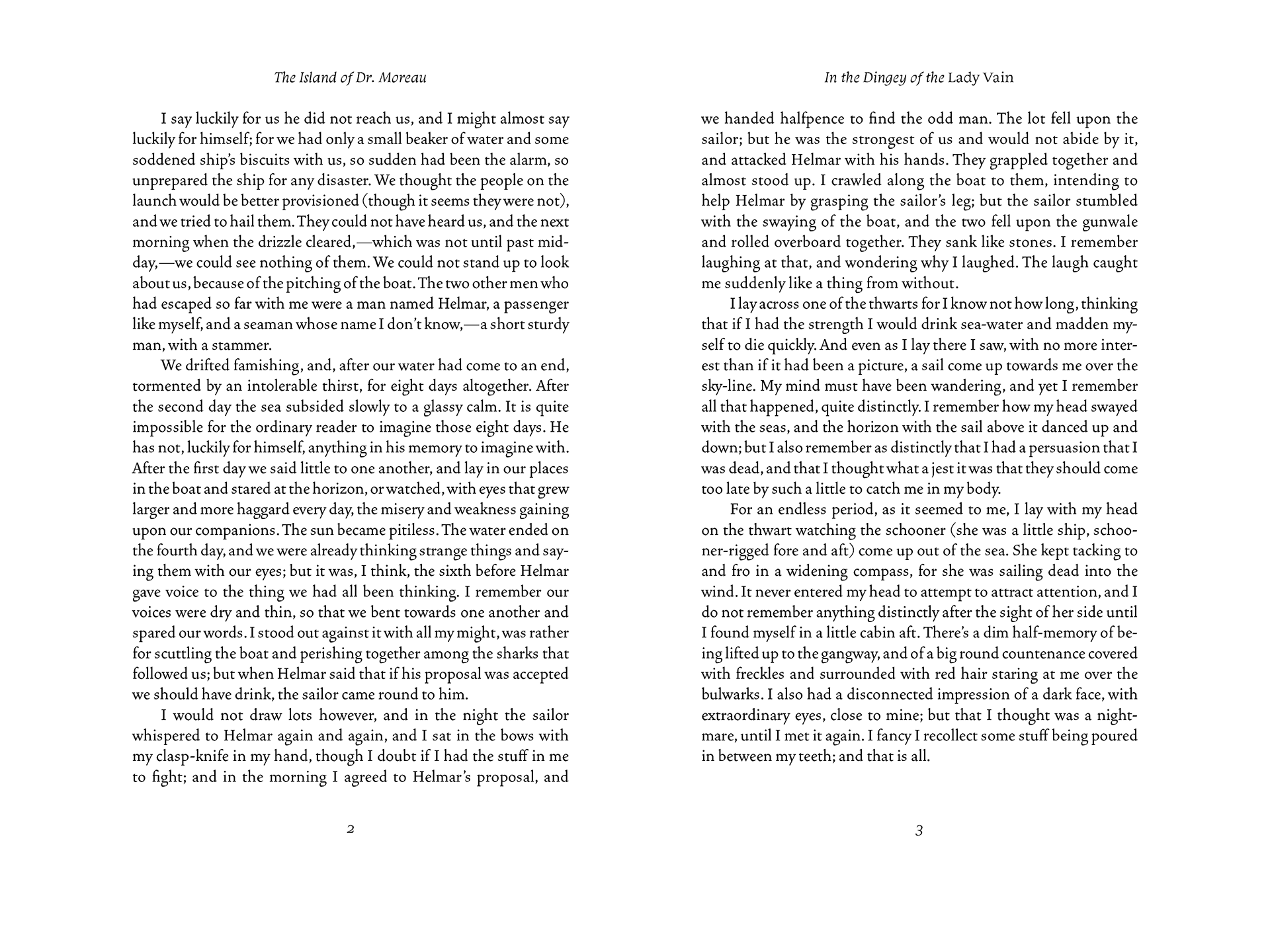 The Island of Dr. Moreau

I say luckily for us he did not reach us, and I might almost say luckily for himself; for we had only a small beaker of water and some soddened ship's biscuits with us, so sudden had been the alarm, so unprepared the ship for any disaster. We thought the people on the launch would be better provisioned (though it seems they were not), and we tried to hail them. They could not have heard us, and the next morning when the drizzle cleared,—which was not until past midday,—we could see nothing of them. We could not stand up to look about us, because of the pitching of the boat. The two other men who had escaped so far with me were a man named Helmar, a passenger like myself, and a seaman whose name I don't know,—a short sturdy man, with a stammer.

We drifted famishing, and, after our water had come to an end, tormented by an intolerable thirst, for eight days altogether. After the second day the sea subsided slowly to a glassy calm. It is quite impossible for the ordinary reader to imagine those eight days. He has not, luckily for himself, anything in his memory to imagine with. After the first day we said little to one another, and lay in our places in the boat and stared at the horizon, or watched, with eyes that grew larger and more haggard every day, the misery and weakness gaining upon our companions. The sun became pitiless. The water ended on the fourth day, and we were already thinking strange things and saying them with our eyes; but it was, I think, the sixth before Helmar gave voice to the thing we had all been thinking. I remember our voices were dry and thin, so that we bent towards one another and spared our words. I stood out against it with all my might, was rather for scuttling the boat and perishing together among the sharks that followed us; but when Helmar said that if his proposal was accepted we should have drink, the sailor came round to him.

I would not draw lots however, and in the night the sailor whispered to Helmar again and again, and I sat in the bows with my clasp-knife in my hand, though I doubt if I had the stuff in me to fight; and in the morning I agreed to Helmar's proposal, and

2

In the Dingey of the Lady Vain

we handed halfpence to find the odd man. The lot fell upon the sailor; but he was the strongest of us and would not abide by it, and attacked Helmar with his hands. They grappled together and almost stood up. I crawled along the boat to them, intending to help Helmar by grasping the sailor's leg; but the sailor stumbled with the swaying of the boat, and the two fell upon the gunwale and rolled overboard together. They sank like stones. I remember laughing at that, and wondering why I laughed. The laugh caught me suddenly like a thing from without.

I lay across one of the thwarts for I know not how long, thinking that if I had the strength I would drink sea-water and madden myself to die quickly. And even as I lay there I saw, with no more interest than if it had been a picture, a sail come up towards me over the sky-line. My mind must have been wandering, and yet I remember all that happened, quite distinctly. I remember how my head swayed with the seas, and the horizon with the sail above it danced up and down; but I also remember as distinctly that I had a persuasion that I was dead, and that I thought what a jest it was that they should come too late by such a little to catch me in my body.

For an endless period, as it seemed to me, I lay with my head on the thwart watching the schooner (she was a little ship, schooner-rigged fore and aft) come up out of the sea. She kept tacking to and fro in a widening compass, for she was sailing dead into the wind. It never entered my head to attempt to attract attention, and I do not remember anything distinctly after the sight of her side until I found myself in a little cabin aft. There's a dim half-memory of being lifted up to the gangway, and of a big round countenance covered with freckles and surrounded with red hair staring at me over the bulwarks. I also had a disconnected impression of a dark face, with extraordinary eyes, close to mine; but that I thought was a nightmare, until I met it again. I fancy I recollect some stuff being poured in between my teeth; and that is all.

3